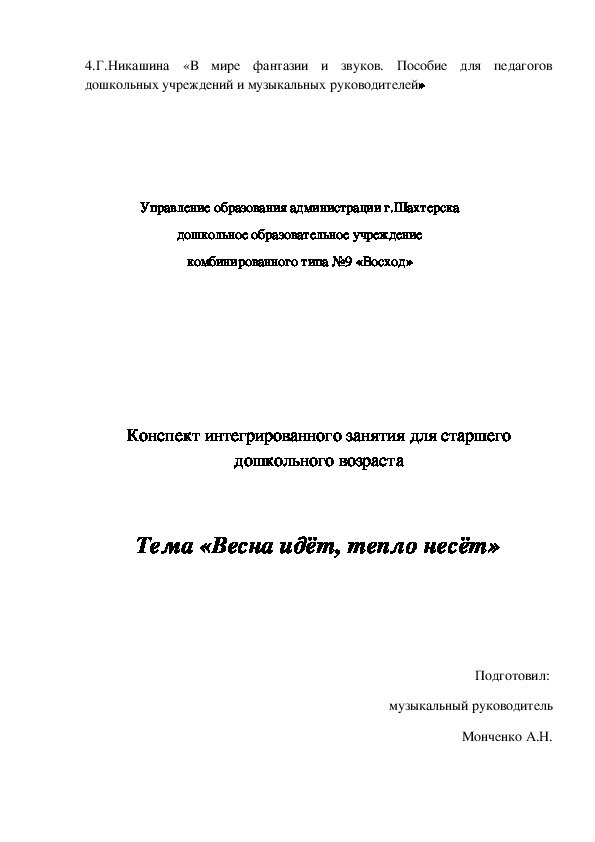 4.Г.Никашина «В мире фантазии и звуков. Пособие для педагогов дошкольных учреждений и музыкальных руководителей»

Управление образования администрации г.Шахтерска
дошкольное образовательное учреждение
комбинированного типа №9 «Восход»

Конспект интегрированного занятия для старшего дошкольного возраста

Тема «Весна идёт, тепло несёт»

Подготовил:
музыкальный руководитель
Монченко А.Н.